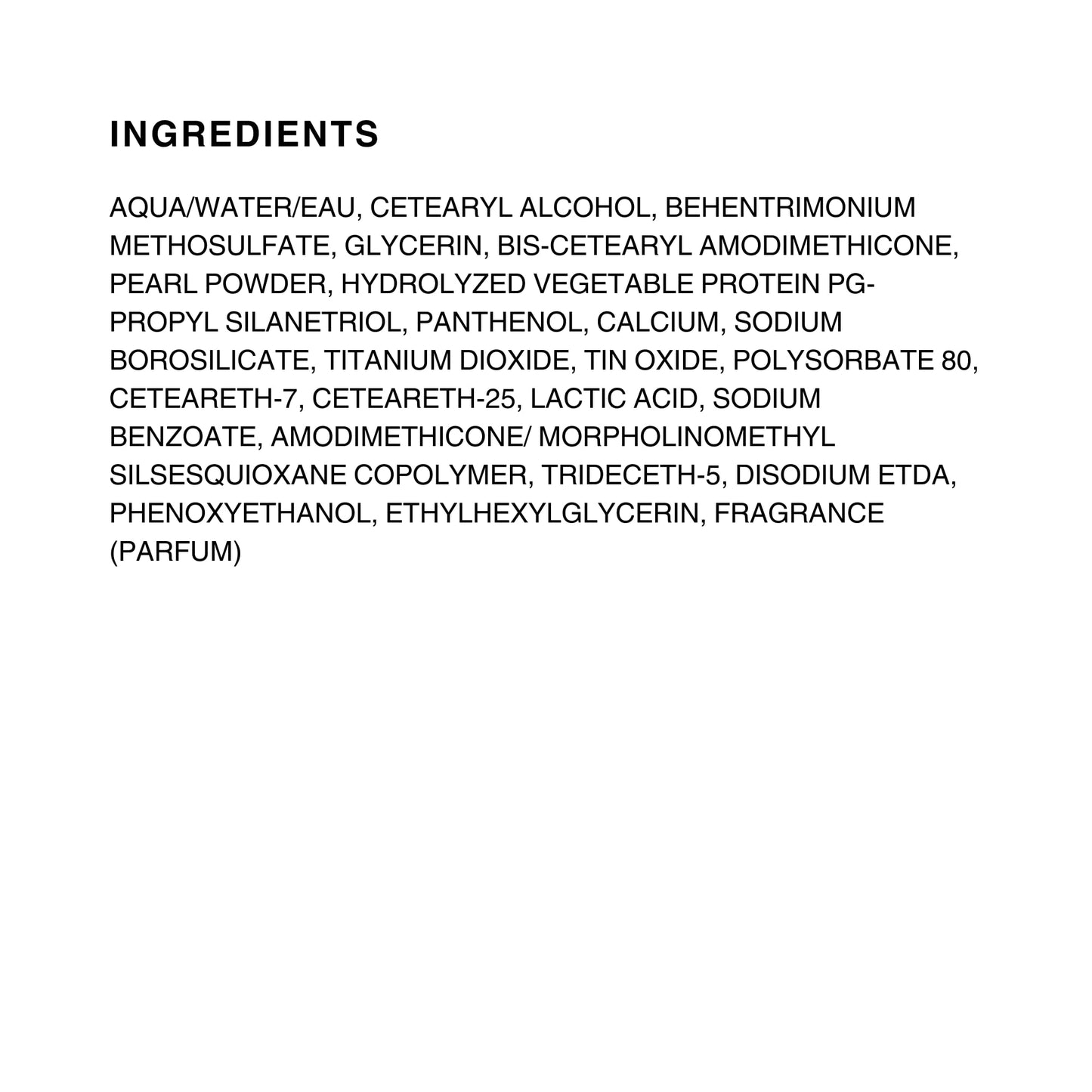 INGREDIENTS

AQUA/WATER/EAU, CETEARYL ALCOHOL, BEHENTRIMONIUM METHOSULFATE, GLYCERIN, BIS-CETEARYL AMODIMETHICONE, PEARL POWDER, HYDROLYZED VEGETABLE PROTEIN PG-PROPYL SILANETRIOL, PANTHENOL, CALCIUM, SODIUM BOROSILICATE, TITANIUM DIOXIDE, TIN OXIDE, POLYSORBATE 80, CETEARETH-7, CETEARETH-25, LACTIC ACID, SODIUM BENZOATE, AMODIMETHICONE/ MORPHOLINOMETHYL SILSESQUIOXANE COPOLYMER, TRIDECETH-5, DISODIUM ETDA, PHENOXYETHANOL, ETHYLHEXYLGLYCERIN, FRAGRANCE (PARFUM)